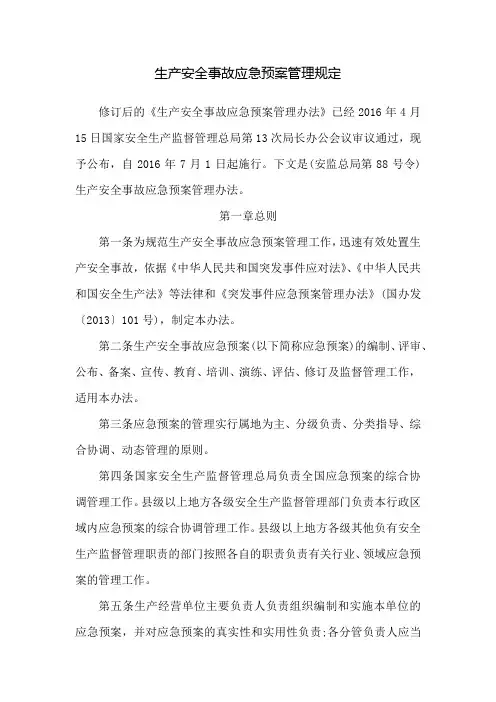 生产安全事故应急预案管理规定

修订后的《生产安全事故应急预案管理办法》已经 2016 年 4 月 15 日国家安全生产监督管理总局第 13 次局长办公会议审议通过，现予公布，自 2016 年 7 月 1 日起施行。下文是(安监总局第 88 号令)生产安全事故应急预案管理办法。

第一章总则

第一条为规范生产安全事故应急预案管理工作，迅速有效处置生产安全事故，依据《中华人民共和国突发事件应对法》、《中华人民共和国安全生产法》等法律和《突发事件应急预案管理办法》(国办发〔2013〕101 号)，制定本办法。

第二条生产安全事故应急预案(以下简称应急预案)的编制、评审、公布、备案、宣传、教育、培训、演练、评估、修订及监督管理工作，适用本办法。

第三条应急预案的管理实行属地为主、分级负责、分类指导、综合协调、动态管理的原则。

第四条国家安全生产监督管理总局负责全国应急预案的综合协调管理工作。县级以上地方各级安全生产监督管理部门负责本行政区域内应急预案的综合协调管理工作。县级以上地方各级其他负有安全生产监督管理职责的部门按照各自的职责负责有关行业、领域应急预案的管理工作。

第五条生产经营单位主要负责人负责组织编制和实施本单位的应急预案，并对应急预案的真实性和实用性负责;各分管负责人应当